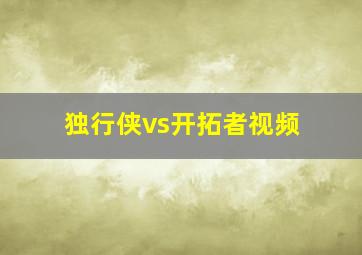 独行侠vs开拓者视频